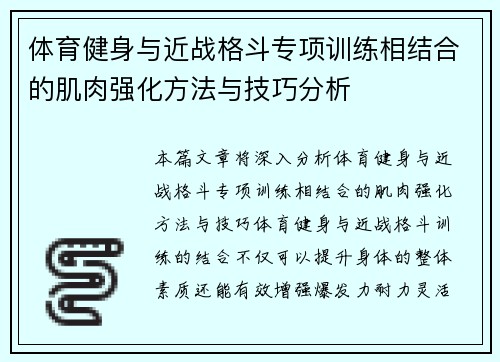 体育健身与近战格斗专项训练相结合的肌肉强化方法与技巧分析

本篇文章将深入分析体育健身与近战格斗专项训练相结合的肌肉强化方法与技巧体育健身与近战格斗训练的结合不仅可以提升身体的整体素质还能有效增强爆发力耐力灵活